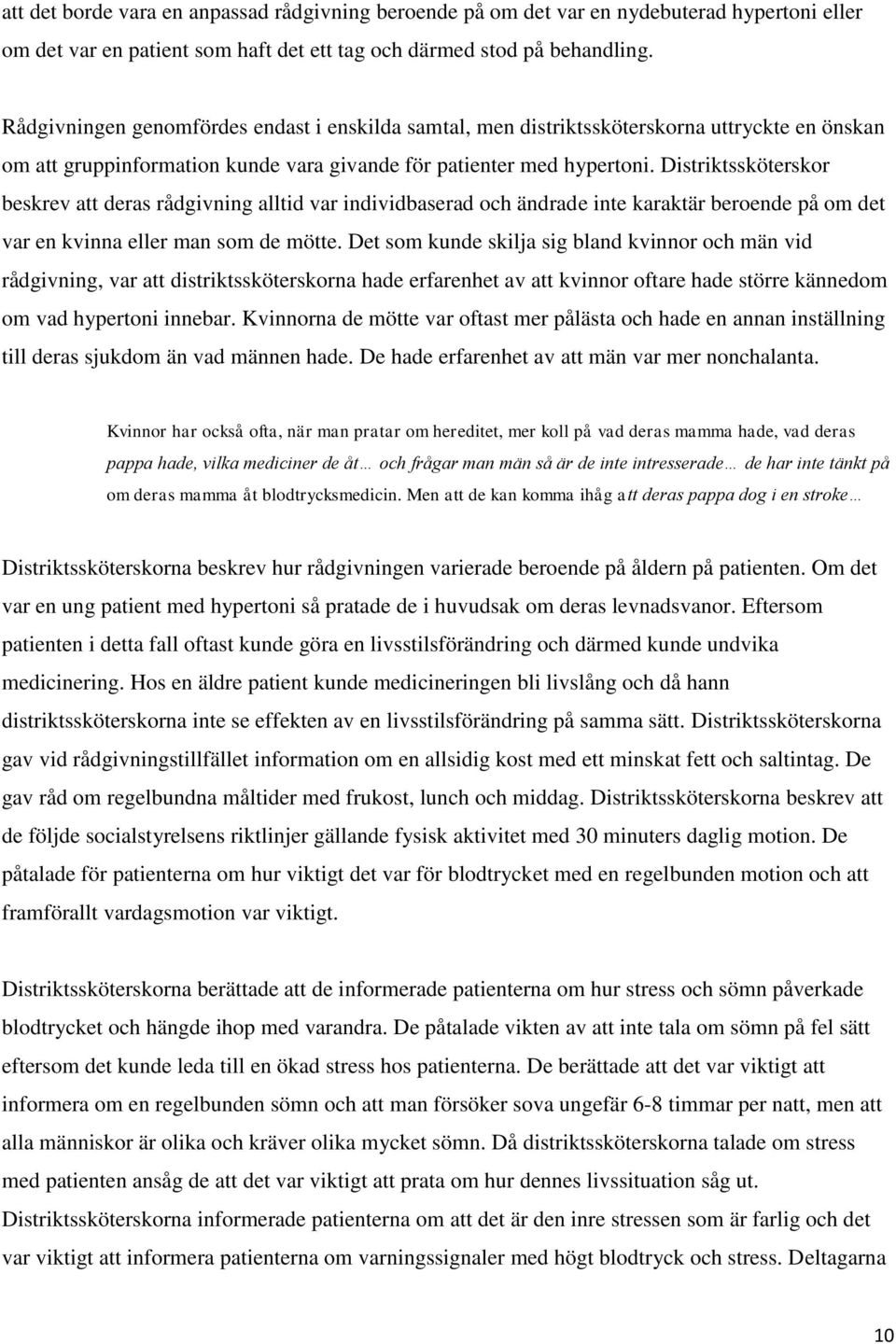 att det borde vara en anpassad rådgivning beroende på om det var en nydebuterad hypertoni eller om det var en patient som haft det ett tag och därmed stod på behandling.

Rådgivningen genomfördes endast i enskilda samtal, men distriktssköterskorna uttryckte en önskan om att gruppinformation kunde vara givande för patienter med hypertoni. Distriktssköterskor beskrev att deras rådgivning alltid var individbaserad och ändrade inte karaktär beroende på om det var en kvinna eller man som de mötte. Det som kunde skilja sig bland kvinnor och män vid rådgivning, var att distriktssköterskorna hade erfarenhet av att kvinnor oftare hade större kännedom om vad hypertoni innebar. Kvinnorna de mötte var oftast mer pålästa och hade en annan inställning till deras sjukdom än vad männen hade. De hade erfarenhet av att män var mer nonchalanta.

Kvinnor har också ofta, när man pratar om hereditet, mer koll på vad deras mamma hade, vad deras pappa hade, vilka mediciner de åt… och frågar man män så är de inte intresserade… de har inte tänkt på om deras mamma åt blodtrycksmedicin. Men att de kan komma ihåg att deras pappa dog i en stroke…

Distriktssköterskorna beskrev hur rådgivningen varierade beroende på åldern på patienten. Om det var en ung patient med hypertoni så pratade de i huvudsak om deras levnadsvanor. Eftersom patienten i detta fall oftast kunde göra en livsstilsförändring och därmed kunde undvika medicinering. Hos en äldre patient kunde medicineringen bli livslång och då hann distriktssköterskorna inte se effekten av en livsstilsförändring på samma sätt. Distriktssköterskorna gav vid rådgivningstillfället information om en allsidig kost med ett minskat fett och saltintag. De gav råd om regelbundna måltider med frukost, lunch och middag. Distriktssköterskorna beskrev att de följde socialstyrelsens riktlinjer gällande fysisk aktivitet med 30 minuters daglig motion. De påtalade för patienterna om hur viktigt det var för blodtrycket med en regelbunden motion och att framförallt vardagsmotion var viktigt.

Distriktssköterskorna berättade att de informerade patienterna om hur stress och sömn påverkade blodtrycket och hängde ihop med varandra. De påtalade vikten av att inte tala om sömn på fel sätt eftersom det kunde leda till en ökad stress hos patienterna. De berättade att det var viktigt att informera om en regelbunden sömn och att man försöker sova ungefär 6-8 timmar per natt, men att alla människor är olika och kräver olika mycket sömn. Då distriktssköterskorna talade om stress med patienten ansåg de att det var viktigt att prata om hur dennes livssituation såg ut. Distriktssköterskorna informerade patienterna om att det är den inre stressen som är farlig och det var viktigt att informera om varningssignaler med högt blodtryck och stress. Deltagarna

10